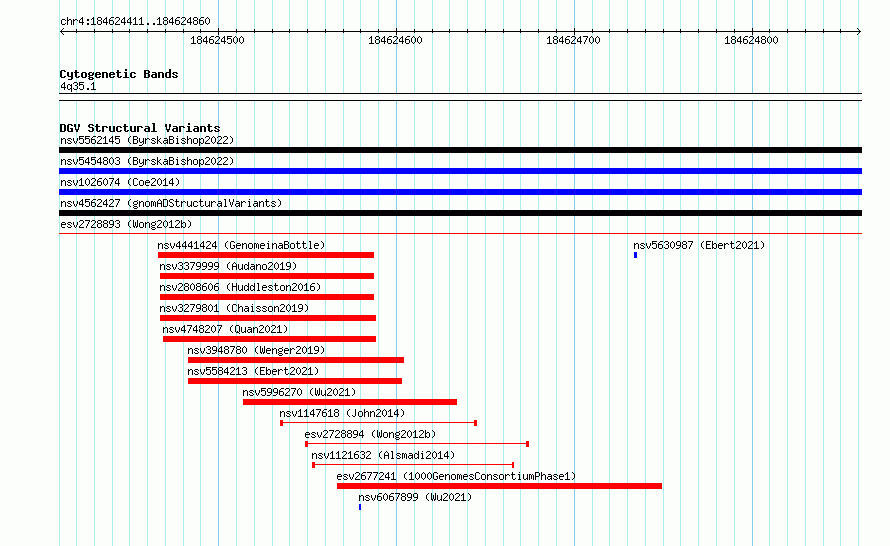 chr4:184624411..184624860

184624500 184624600 184624700 184624800

Cytogenetic Bands
4q35.1

DGV Structural Variants
nsv5562145 (ByrskaBishop2022)
nsv5454803 (ByrskaBishop2022)
nsv1026074 (Coe2014)
nsv4562427 (gnomADStructuralVariants)
esv2728893 (Wong2012b)
nsv4441424 (GenomeinaBottle)
nsv5630987 (Ebert2021)
nsv3379999 (Audano2019)
nsv2808606 (Huddleston2016)
nsv3279801 (Chaisson2019)
nsv4748207 (Quan2021)
nsv3948780 (Wenger2019)
nsv5584213 (Ebert2021)
nsv5996270 (Wu2021)
nsv1147618 (John2014)
esv2728894 (Wong2012b)
nsv1121632 (Alsmadi2014)
esv2677241 (1000GenomesConsortiumPhase1)
nsv6067899 (Wu2021)